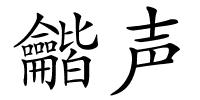 龤声